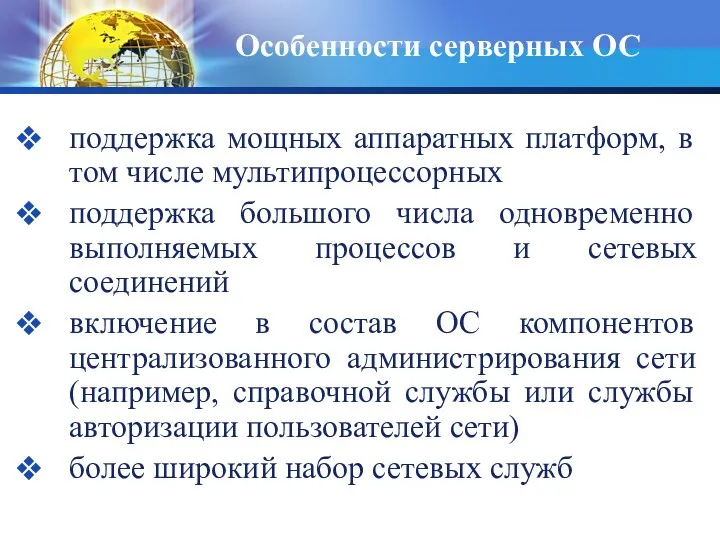 Особенности серверных ОС

❖ поддержка мощных аппаратных платформ, в том числе мультипроцессорных

❖ поддержка большого числа одновременно выполняемых процессов и сетевых соединений

❖ включение в состав ОС компонентов централизованного администрирования сети (например, справочной службы или службы авторизации пользователей сети)

❖ более широкий набор сетевых служб